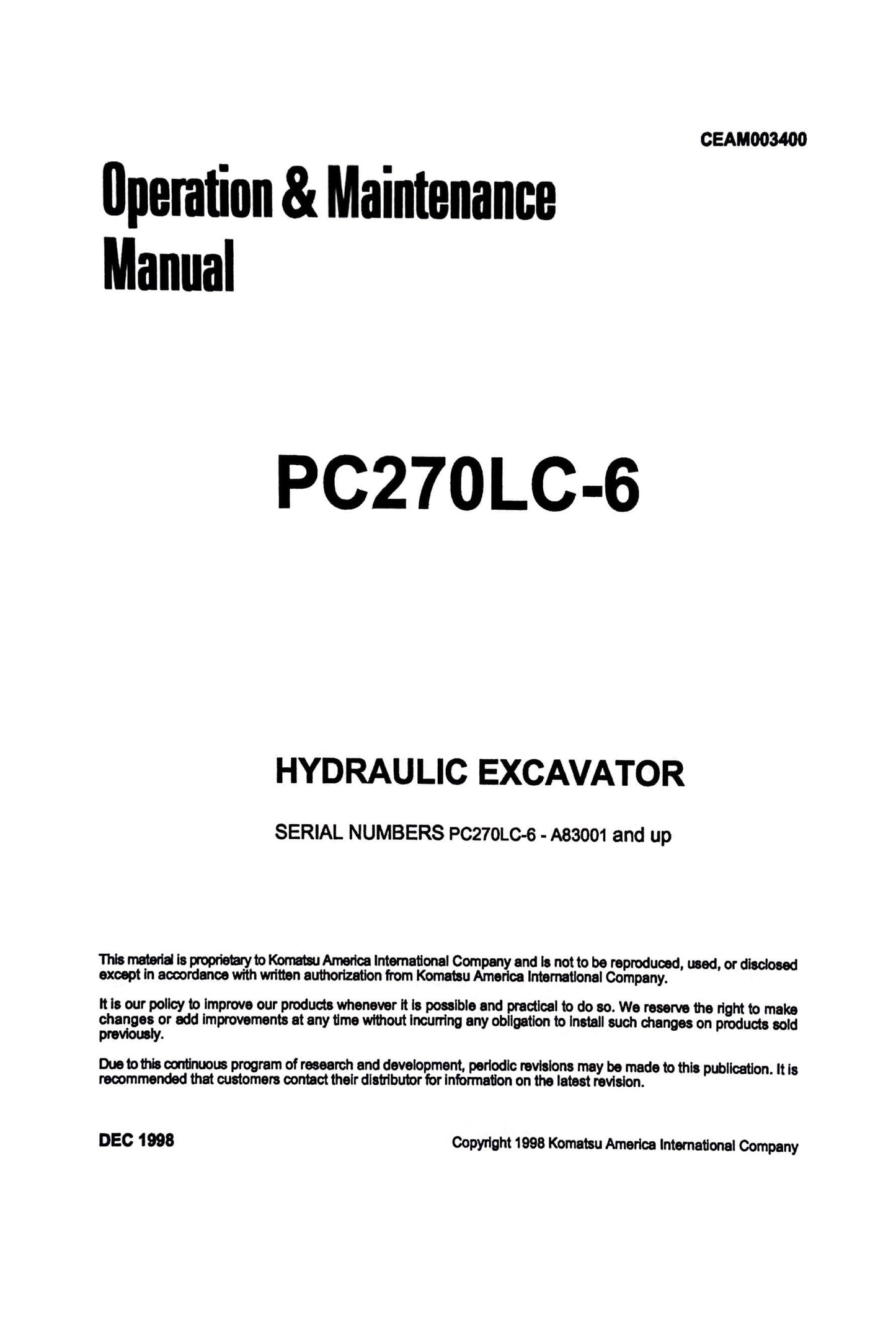 CEAM003400

Operation & Maintenance Manual

PC270LC-6

HYDRAULIC EXCAVATOR

SERIAL NUMBERS PC270LC-6 - A83001 and up

This material is proprietary to Komatsu America International Company and is not to be reproduced, used, or disclosed except in accordance with written authorization from Komatsu America International Company.

It is our policy to improve our products whenever it is possible and practical to do so. We reserve the right to make changes or add improvements at any time without incurring any obligation to install such changes on products sold previously.

Due to this continuous program of research and development, periodic revisions may be made to this publication. It is recommended that customers contact their distributor for information on the latest revision.

DEC 1998

Copyright 1998 Komatsu America International Company